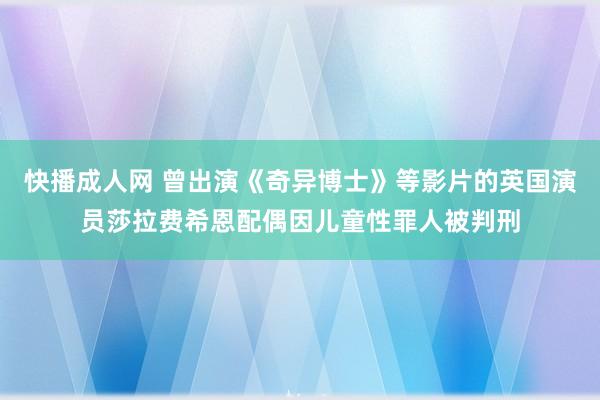 快播成人网 曾出演《奇异博士》等影片的英国演员莎拉费希恩配偶因儿童性罪人被判刑